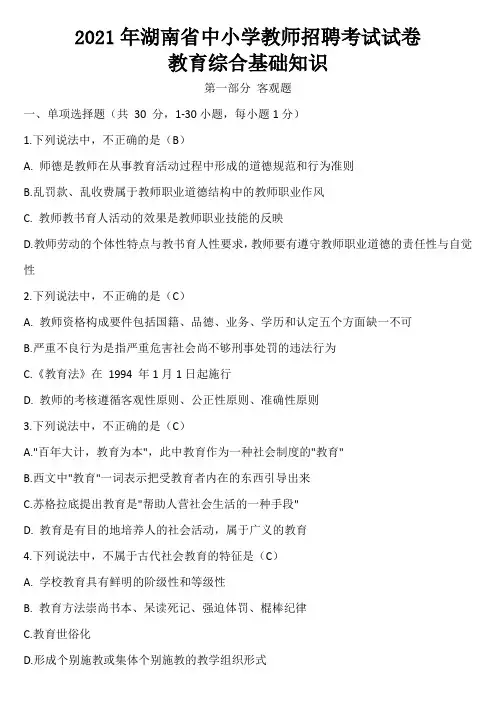 2021 年湖南省中小学教师招聘考试试卷
教育综合基础知识

第一部分 客观题

一、单项选择题（共 30 分，1-30 小题，每小题 1 分）

1.下列说法中，不正确的是（B）

A. 师德是教师在从事教育活动过程中形成的道德规范和行为准则

B.乱罚款、乱收费属于教师职业道德结构中的教师职业作风

C. 教师教书育人活动的效果是教师职业技能的反映

D.教师劳动的个体性特点与教书育人性要求，教师要有遵守教师职业道德的责任性与自觉性

2.下列说法中，不正确的是（C）

A. 教师资格构成要件包括国籍、品德、业务、学历和认定五个方面缺一不可

B.严重不良行为是指严重危害社会尚不够刑事处罚的违法行为

C.《教育法》在 1994 年 1 月 1 日起施行

D. 教师的考核遵循客观性原则、公正性原则、准确性原则

3.下列说法中，不正确的是（C）

A."百年大计，教育为本"，此中教育作为一种社会制度的"教育"

B.西文中"教育"一词表示把受教育者内在的东西引导出来

C.苏格拉底提出教育是"帮助人营社会生活的一种手段"

D. 教育是有目的地培养人的社会活动，属于广义的教育

4.下列说法中，不属于古代社会教育的特征是（C）

A. 学校教育具有鲜明的阶级性和等级性

B. 教育方法崇尚书本、呆读死记、强迫体罚、棍棒纪律

C.教育世俗化

D.形成个别施教或集体个别施教的教学组织形式